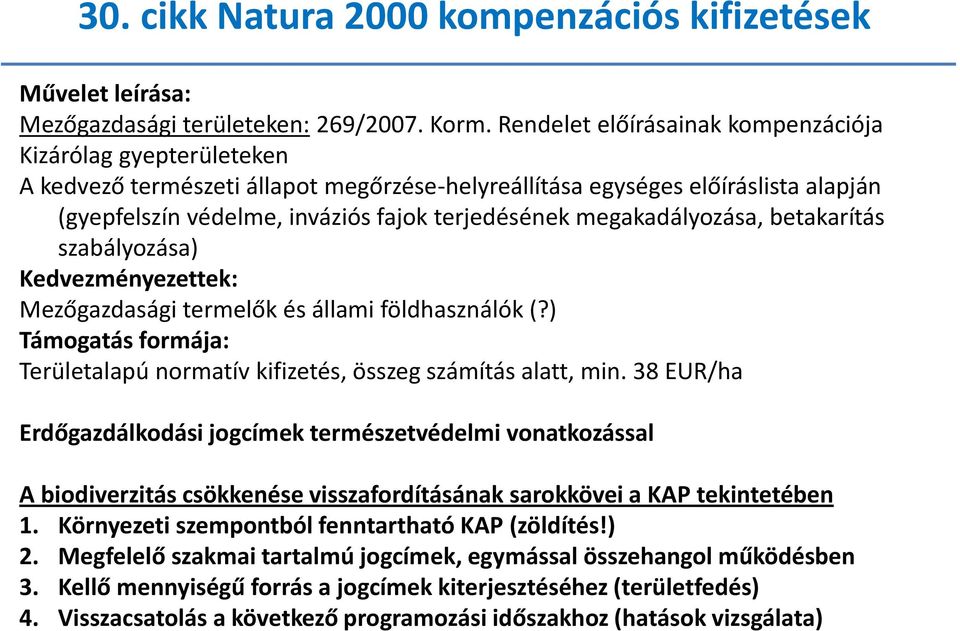 30. cikk Natura 2000 kompenzációs kifizetések

Művelet leírása:
Mezőgazdasági területeken: 269/2007. Korm. Rendelet előírásainak kompenzációja
Kizárólag gyepterületeken
A kedvező természeti állapot megőrzése-helyreállítása egységes előíráslista alapján (gyepfelszín védelme, inváziós fajok terjedésének megakadályozása, betakarítás szabályozása)
Kedvezményezettek:
Mezőgazdasági termelők és állami földhasználók (?)
Támogatás formája:
Területalapú normatív kifizetés, összeg számítás alatt, min. 38 EUR/ha

Erdőgazdálkodási jogcímek természetvédelmi vonatkozással

A biodiverzitás csökkenése visszafordításának sarokkövei a KAP tekintetében
1. Környezeti szempontból fenntartható KAP (zöldítés!)
2. Megfelelő szakmai tartalmú jogcímek, egymással összehangol működésben
3. Kellő mennyiségű forrás a jogcímek kiterjesztéséhez (területfedés)
4. Visszacsatolás a következő programozási időszakhoz (hatások vizsgálata)